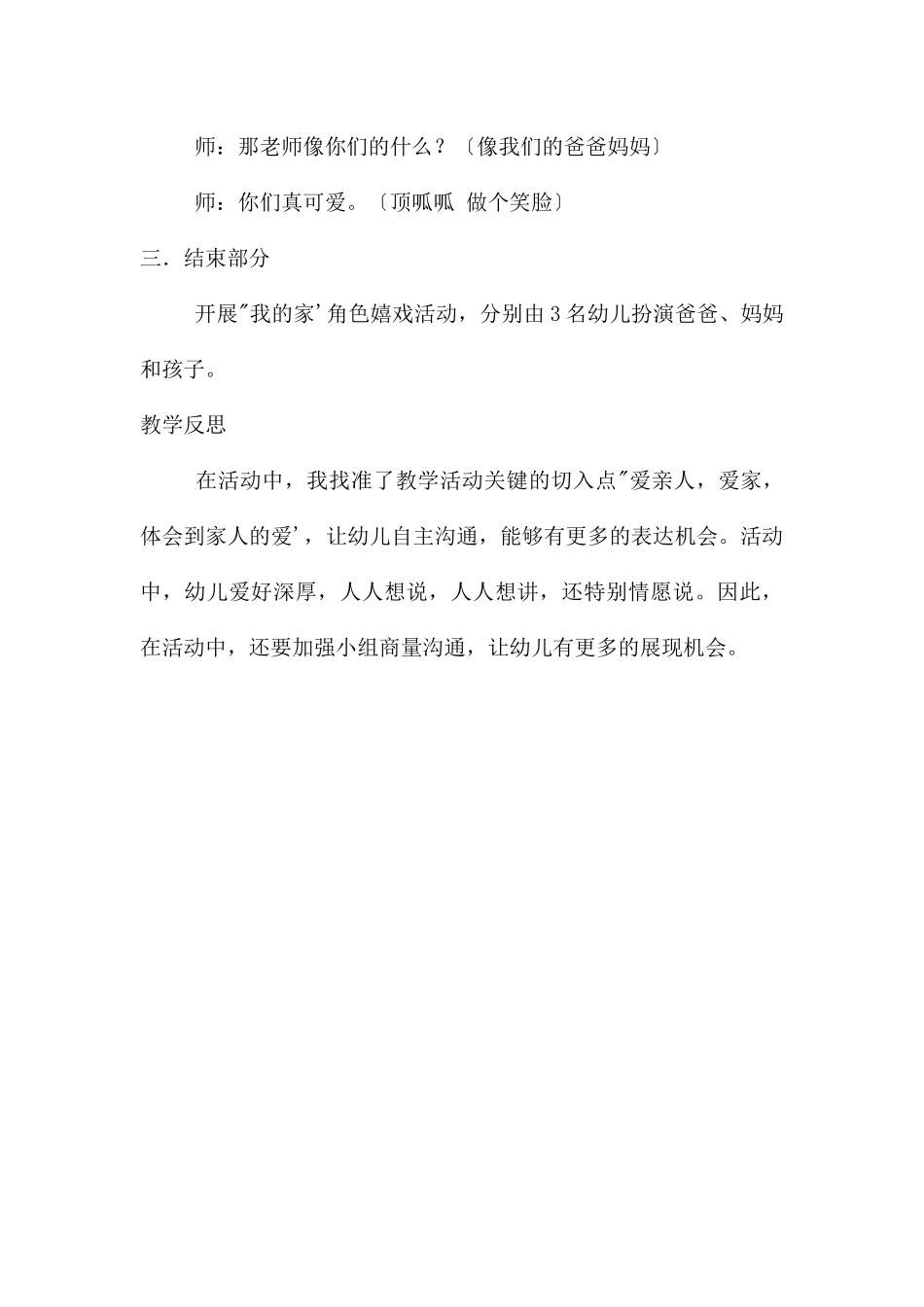 师：那老师像你们的什么？〔像我们的爸爸妈妈〕

师：你们真可爱。〔顶呱呱 做个笑脸〕

三．结束部分

开展"我的家'角色嬉戏活动，分别由3名幼儿扮演爸爸、妈妈和孩子。

教学反思

在活动中，我找准了教学活动关键的切入点"爱亲人，爱家，体会到家人的爱'，让幼儿自主沟通，能够有更多的表达机会。活动中，幼儿爱好深厚，人人想说，人人想讲，还特别情愿说。因此，在活动中，还要加强小组商量沟通，让幼儿有更多的展现机会。